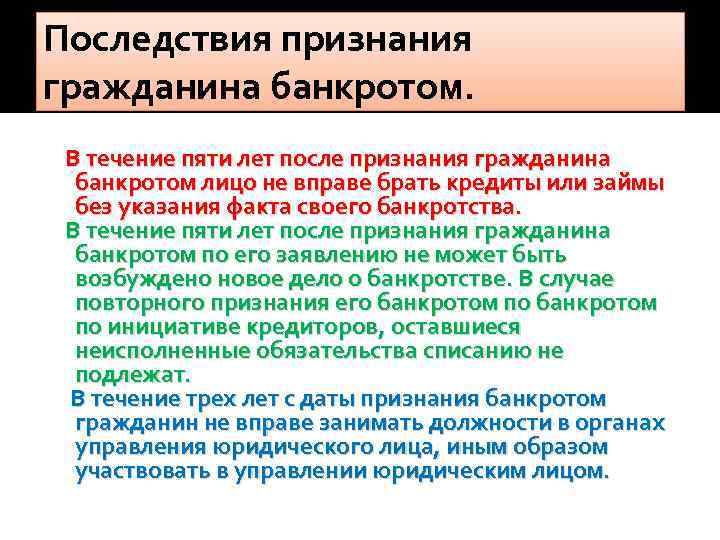 Последствия признания гражданина банкротом.

В течение пяти лет после признания гражданина банкротом лицо не вправе брать кредиты или займы без указания факта своего банкротства.

В течение пяти лет после признания гражданина банкротом по его заявлению не может быть возбуждено новое дело о банкротстве. В случае повторного признания его банкротом по банкротом по инициативе кредиторов, оставшиеся неисполненные обязательства списанию не подлежат.

В течение трех лет с даты признания банкротом гражданин не вправе занимать должности в органах управления юридического лица, иным образом участвовать в управлении юридическим лицом.